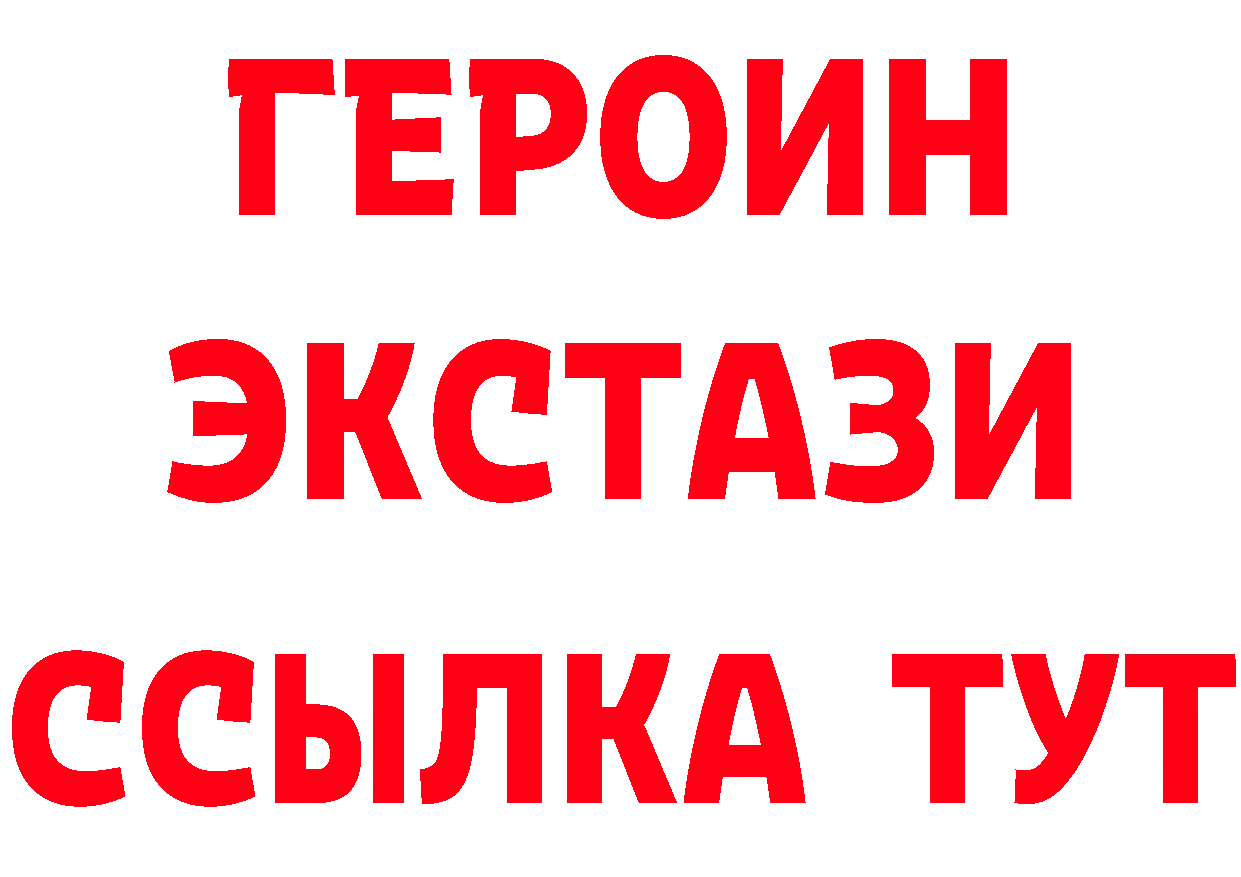 ГЕРОИН
ЭКСТАЗИ
ССЫЛКА ТУТ